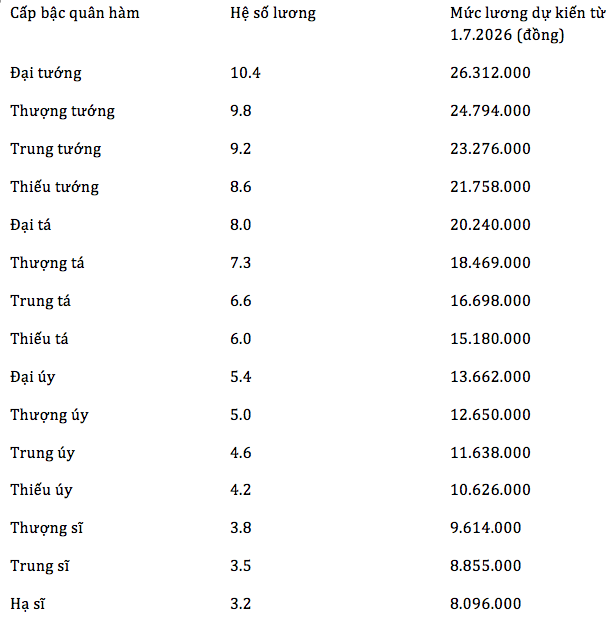 | Cấp bậc quân hàm | Hệ số lương | Mức lương dự kiến từ 1.7.2026 (đồng) |
|---|---|---|
| Đại tướng | 10.4 | 26.312.000 |
| Thượng tướng | 9.8 | 24.794.000 |
| Trung tướng | 9.2 | 23.276.000 |
| Thiếu tướng | 8.6 | 21.758.000 |
| Đại tá | 8.0 | 20.240.000 |
| Thượng tá | 7.3 | 18.469.000 |
| Trung tá | 6.6 | 16.698.000 |
| Thiếu tá | 6.0 | 15.180.000 |
| Đại úy | 5.4 | 13.662.000 |
| Thượng úy | 5.0 | 12.650.000 |
| Trung úy | 4.6 | 11.638.000 |
| Thiếu úy | 4.2 | 10.626.000 |
| Thượng sĩ | 3.8 | 9.614.000 |
| Trung sĩ | 3.5 | 8.855.000 |
| Hạ sĩ | 3.2 | 8.096.000 |